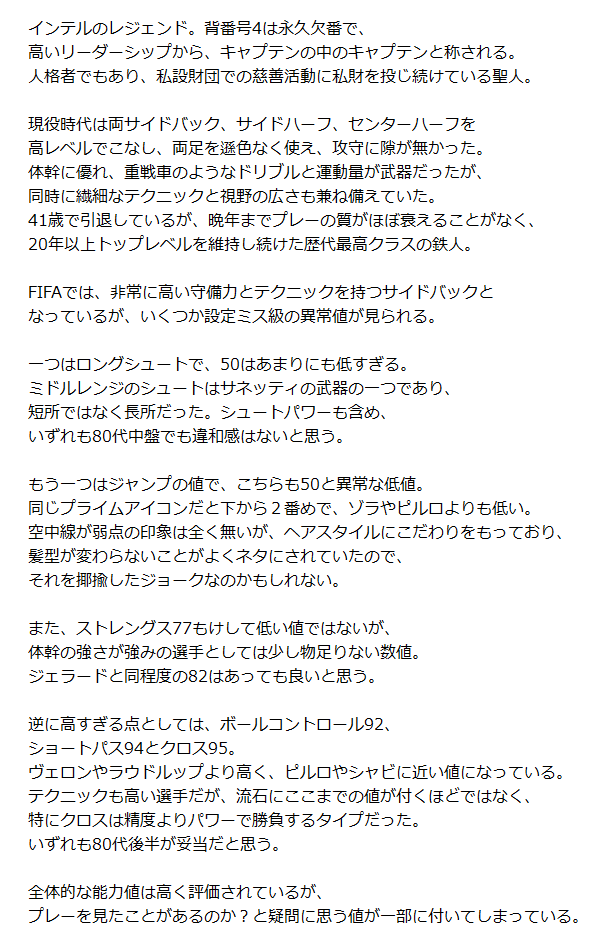 インテルのレジェンド。背番号4は永久欠番で、
高いリーダーシップから、キャプテンの中のキャプテンと称される。
人格者でもあり、私設財団での慈善活動に私財を投じ続けている聖人。

現役時代は両サイドバック、サイドハーフ、センターハーフを
高レベルでこなし、両足を遜色なく使え、攻守に隙が無かった。
体幹に優れ、重戦車のようなドリブルと運動量が武器だったが、
同時に繊細なテクニックと視野の広さも兼ね備えていた。
41歳で引退しているが、晩年までプレーの質がほぼ衰えることがなく、
20年以上トップレベルを維持し続けた歴代最高クラスの鉄人。

FIFAでは、非常に高い守備力とテクニックを持つサイドバックと
なっているが、いくつか設定ミス級の異常値が見られる。

一つはロングシュートで、50はあまりにも低すぎる。
ミドルレンジのシュートはサネッティの武器の一つであり、
短所ではなく長所だった。シュートパワーも含め、
いずれも80代中盤でも違和感はないと思う。

もう一つはジャンプの値で、こちらも50と異常な低値。
同じプライムアイコンだと下から２番めで、ゾラやピルロよりも低い。
空中線が弱点の印象は全く無いが、ヘアスタイルにこだわりをもっており、
髪型が変わらないことがよくネタにされていたので、
それを揶揄したジョークなのかもしれない。

また、ストレングス77もけして低い値ではないが、
体幹の強さが強みの選手としては少し物足りない数値。
ジェラードと同程度の82はあっても良いと思う。

逆に高すぎる点としては、ボールコントロール92、
ショートパス94とクロス95。
ヴェロンやラウドルップより高く、ピルロやシャビに近い値になっている。
テクニックも高い選手だが、流石にここまでの値が付くほどではなく、
特にクロスは精度よりパワーで勝負するタイプだった。
いずれも80代後半が妥当だと思う。

全体的な能力値は高く評価されているが、
プレーを見たことがあるのか？と疑問に思う値が一部に付いてしまっている。